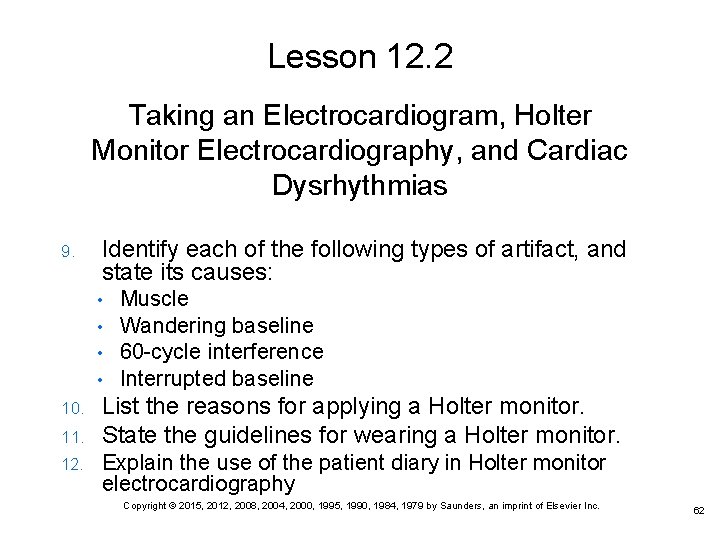 Lesson 12.2

Taking an Electrocardiogram, Holter Monitor Electrocardiography, and Cardiac Dysrhythmias

9. Identify each of the following types of artifact, and state its causes:
• Muscle
• Wandering baseline
• 60-cycle interference
• Interrupted baseline
10. List the reasons for applying a Holter monitor.
11. State the guidelines for wearing a Holter monitor.
12. Explain the use of the patient diary in Holter monitor electrocardiography

Copyright © 2015, 2012, 2008, 2004, 2000, 1995, 1990, 1984, 1979 by Saunders, an imprint of Elsevier Inc.

62